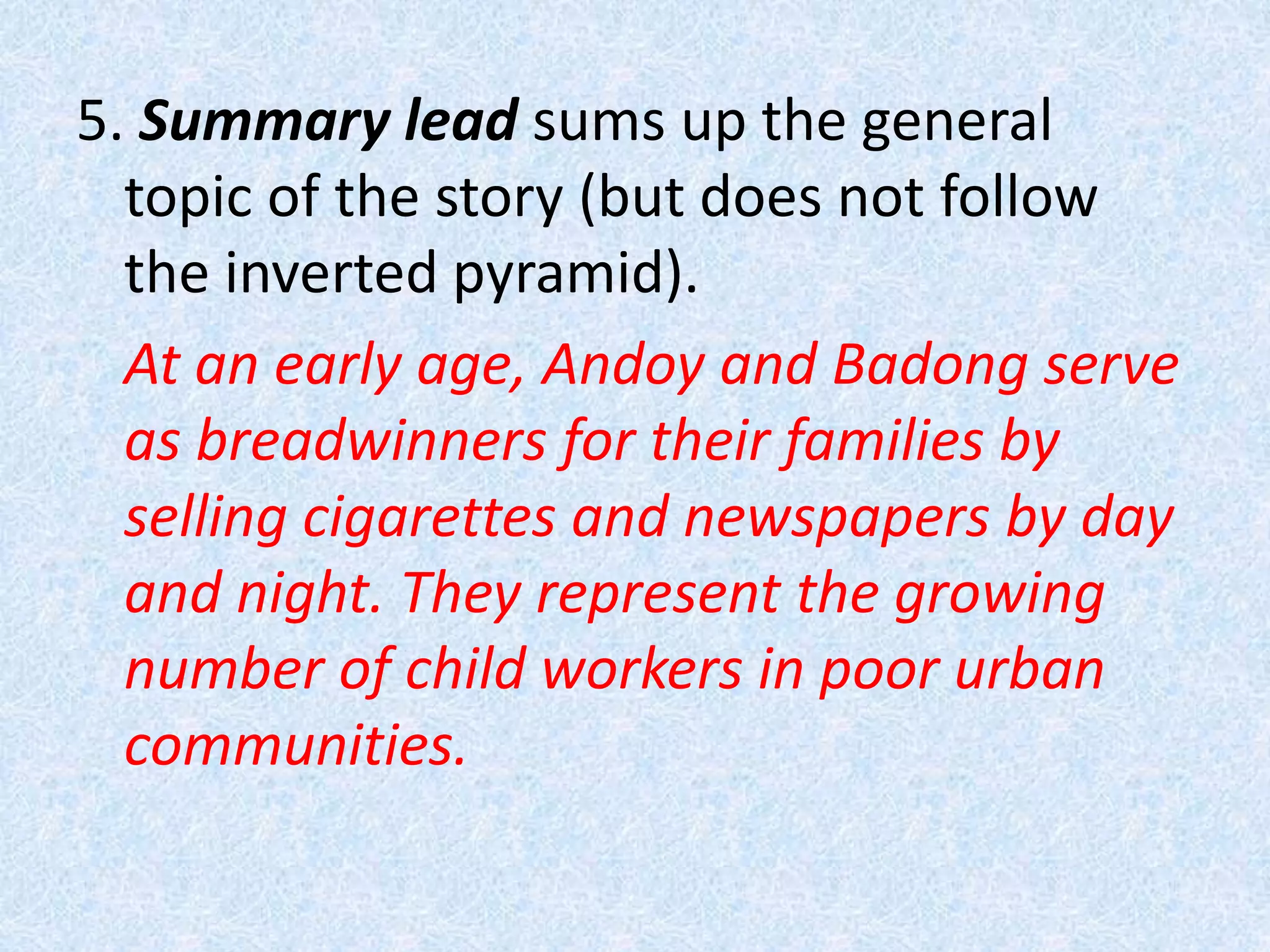 5. Summary lead sums up the general topic of the story (but does not follow the inverted pyramid).

At an early age, Andoy and Badong serve as breadwinners for their families by selling cigarettes and newspapers by day and night. They represent the growing number of child workers in poor urban communities.